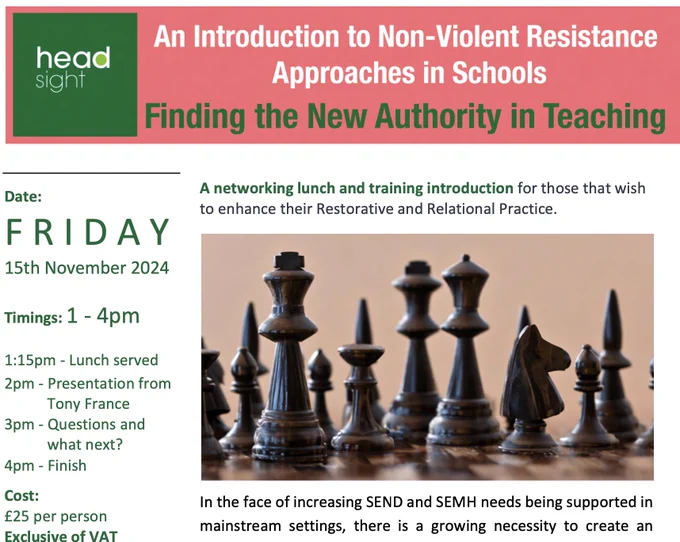 head
sight

An Introduction to Non-Violent Resistance Approaches in Schools

Finding the New Authority in Teaching

Date:

FRIDAY

15th November 2024

Timings: 1 - 4pm

1:15pm - Lunch served
2pm - Presentation from Tony France
3pm - Questions and what next?
4pm - Finish

Cost:
£25 per person
Exclusive of VAT

A networking lunch and training introduction for those that wish to enhance their Restorative and Relational Practice.

In the face of increasing SEND and SEMH needs being supported in mainstream settings, there is a growing necessity to create an